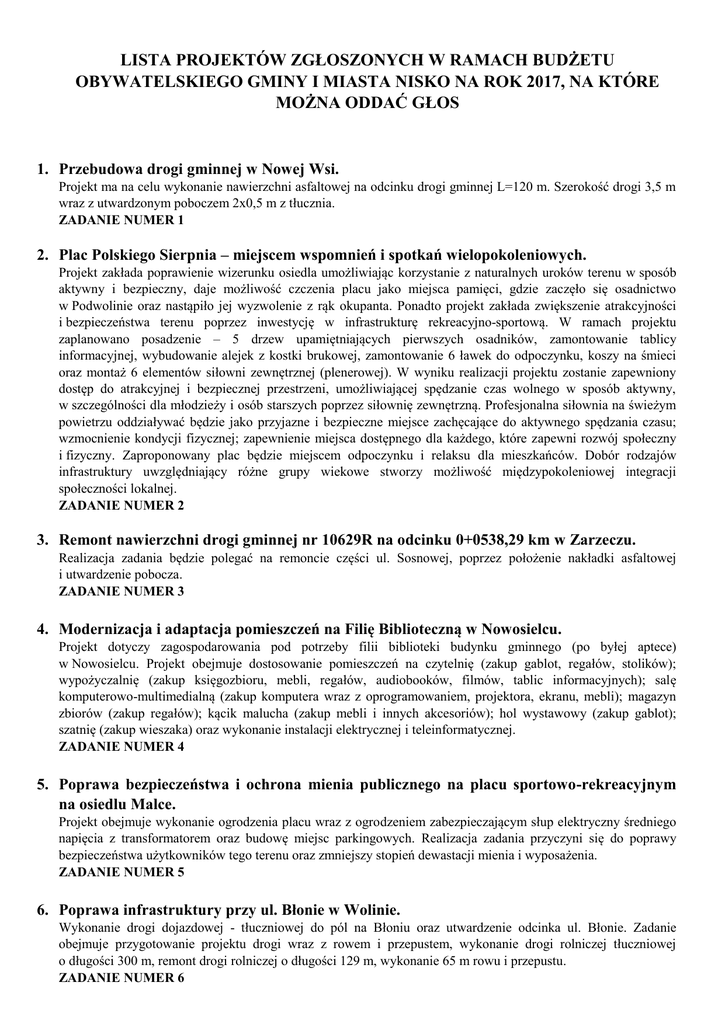 LISTA PROJEKTÓW ZGŁOSZONYCH W RAMACH BUDŻETU OBYWATELSKIEGO GMINY I MIASTA NISKO NA ROK 2017, NA KTÓRE MOŻNA ODDAĆ GŁOS

1. Przebudowa drogi gminnej w Nowej Wsi.
Projekt ma na celu wykonanie nawierzchni asfaltowej na odcinku drogi gminnej L=120 m. Szerokość drogi 3,5 m wraz z utwardzonym poboczem 2x0,5 m z tłucznia.
ZADANIE NUMER 1

2. Plac Polskiego Sierpnia – miejscem wspomnień i spotkań wielopokoleniowych.
Projekt zakłada poprawienie wizerunku osiedla umożliwiając korzystanie z naturalnych uroków terenu w sposób aktywny i bezpieczny, daje możliwość czczenia placu jako miejsca pamięci, gdzie zaczęło się osadnictwo w Podwolinie oraz nastąpiło jej wyzwolenie z rąk okupanta. Ponadto projekt zakłada zwiększenie atrakcyjności i bezpieczeństwa terenu poprzez inwestycję w infrastrukturę rekreacyjno-sportową. W ramach projektu zaplanowano posadzenie – 5 drzew upamiętniających pierwszych osadników, zamontowanie tablicy informacyjnej, wybudowanie alejek z kostki brukowej, zamontowanie 6 ławek do odpoczynku, koszy na śmieci oraz montaż 6 elementów siłowni zewnętrznej (plenerowej). W wyniku realizacji projektu zostanie zapewniony dostęp do atrakcyjnej i bezpiecznej przestrzeni, umożliwiającej spędzanie czas wolnego w sposób aktywny, w szczególności dla młodzieży i osób starszych poprzez siłownię zewnętrzną. Profesjonalna siłownia na świeżym powietrzu oddziaływać będzie jako przyjazne i bezpieczne miejsce zachęcające do aktywnego spędzania czasu; wzmocnienie kondycji fizycznej; zapewnienie miejsca dostępnego dla każdego, które zapewni rozwój społeczny i fizyczny. Zaproponowany plac będzie miejscem odpoczynku i relaksu dla mieszkańców. Dobór rodzajów infrastruktury uwzględniający różne grupy wiekowe stworzy możliwość międzypokoleniowej integracji społeczności lokalnej.
ZADANIE NUMER 2

3. Remont nawierzchni drogi gminnej nr 10629R na odcinku 0+0538,29 km w Zarzeczu.
Realizacja zadania będzie polegać na remoncie części ul. Sosnowej, poprzez położenie nakładki asfaltowej i utwardzenie pobocza.
ZADANIE NUMER 3

4. Modernizacja i adaptacja pomieszczeń na Filię Biblioteczną w Nowosielcu.
Projekt dotyczy zagospodarowania pod potrzeby filii biblioteki budynku gminnego (po byłej aptece) w Nowosielcu. Projekt obejmuje dostosowanie pomieszczeń na czytelnię (zakup gablot, regałów, stolików); wypożyczalnię (zakup księgozbioru, mebli, regałów, audiobooków, filmów, tablic informacyjnych); salę komputerowo-multimedialną (zakup komputera wraz z oprogramowaniem, projektora, ekranu, mebli); magazyn zbiorów (zakup regałów); kącik malucha (zakup mebli i innych akcesoriów); hol wystawowy (zakup gablot); szatnię (zakup wieszaka) oraz wykonanie instalacji elektrycznej i teleinformatycznej.
ZADANIE NUMER 4

5. Poprawa bezpieczeństwa i ochrona mienia publicznego na placu sportowo-rekreacyjnym na osiedlu Malce.
Projekt obejmuje wykonanie ogrodzenia placu wraz z ogrodzeniem zabezpieczającym słup elektryczny średniego napięcia z transformatorem oraz budowę miejsc parkingowych. Realizacja zadania przyczyni się do poprawy bezpieczeństwa użytkowników tego terenu oraz zmniejszy stopień dewastacji mienia i wyposażenia.
ZADANIE NUMER 5

6. Poprawa infrastruktury przy ul. Błonie w Wolinie.
Wykonanie drogi dojazdowej - tłuczniowej do pól na Błoniu oraz utwardzenie odcinka ul. Błonie. Zadanie obejmuje przygotowanie projektu drogi wraz z rowem i przepustem, wykonanie drogi rolniczej tłuczniowej o długości 300 m, remont drogi rolniczej o długości 129 m, wykonanie 65 m rowu i przepustu.
ZADANIE NUMER 6